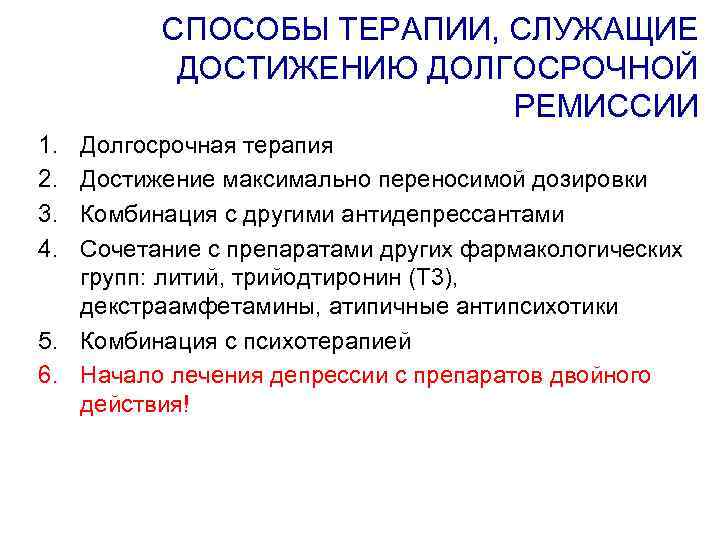 СПОСОБЫ ТЕРАПИИ, СЛУЖАЩИЕ ДОСТИЖЕНИЮ ДОЛГОСРОЧНОЙ РЕМИССИИ

1. Долгосрочная терапия
2. Достижение максимально переносимой дозировки
3. Комбинация с другими антидепрессантами
4. Сочетание с препаратами других фармакологических групп: литий, трийодтиронин (Т3), декстраамфетамины, атипичные антипсихотики
5. Комбинация с психотерапией
6. Начало лечения депрессии с препаратов двойного действия!